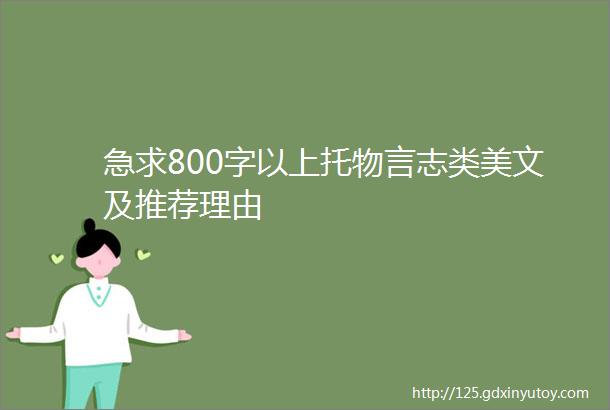 急求800字以上托物言志类美文及推荐理由

http://125.gdxinyutoy.com